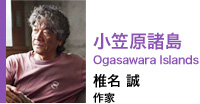 小笠原諸島
Ogasawara Islands
椎名 誠
作家